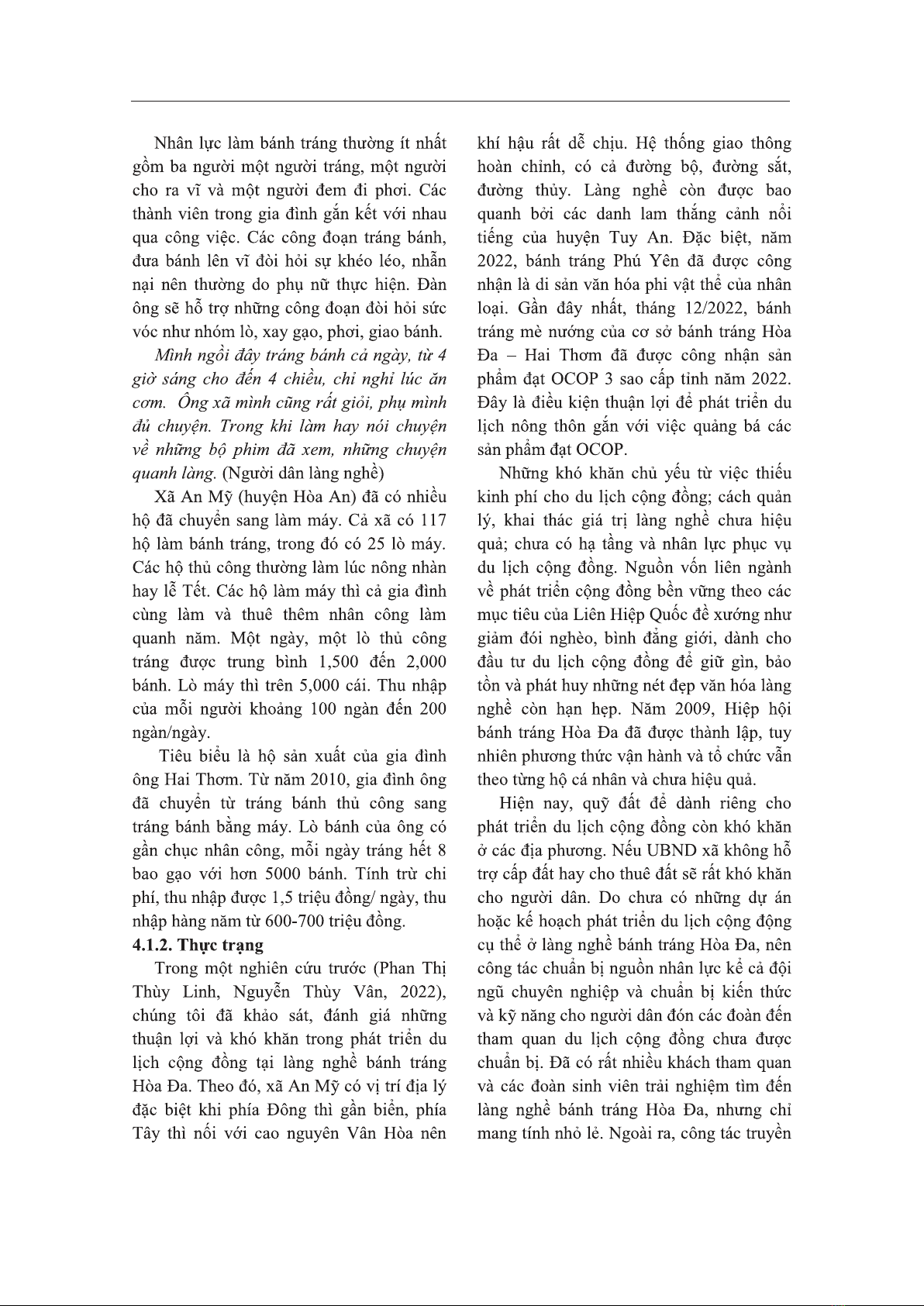 Nhân lực làm bánh tráng thường ít nhất gồm ba người một người tráng, một người cho ra vĩ và một người đem đi phơi. Các thành viên trong gia đình gắn kết với nhau qua công việc. Các công đoạn tráng bánh, đưa bánh lên vĩ đòi hỏi sự khéo léo, nhẫn nại nên thường do phụ nữ thực hiện. Đàn ông sẽ hỗ trợ những công đoạn đòi hỏi sức vóc như nhóm lò, xay gạo, phơi, giao bánh.

Mình ngồi đây tráng bánh cả ngày, từ 4 giờ sáng cho đến 4 chiều, chỉ nghỉ lúc ăn cơm. Ông xã mình cũng rất giỏi, phụ mình đủ chuyện. Trong khi làm hay nói chuyện về những bộ phim đã xem, những chuyện quanh làng. (Người dân làng nghề)

Xã An Mỹ (huyện Hòa An) đã có nhiều hộ đã chuyển sang làm máy. Cả xã có 117 hộ làm bánh tráng, trong đó có 25 lò máy. Các hộ thủ công thường làm lúc nông nhàn hay lễ Tết. Các hộ làm máy thì cả gia đình cùng làm và thuê thêm nhân công làm quanh năm. Một ngày, một lò thủ công tráng được trung bình 1,500 đến 2,000 bánh. Lò máy thì trên 5,000 cái. Thu nhập của mỗi người khoảng 100 ngàn đến 200 ngàn/ngày.

Tiêu biểu là hộ sản xuất của gia đình ông Hai Thơm. Từ năm 2010, gia đình ông đã chuyển từ tráng bánh thủ công sang tráng bánh bằng máy. Lò bánh của ông có gần chục nhân công, mỗi ngày tráng hết 8 bao gạo với hơn 5000 bánh. Tính trừ chi phí, thu nhập được 1,5 triệu đồng/ ngày, thu nhập hàng năm từ 600-700 triệu đồng.

4.1.2. Thực trạng

Trong một nghiên cứu trước (Phan Thị Thùy Linh, Nguyễn Thùy Vân, 2022), chúng tôi đã khảo sát, đánh giá những thuận lợi và khó khăn trong phát triển du lịch cộng đồng tại làng nghề bánh tráng Hòa Đa. Theo đó, xã An Mỹ có vị trí địa lý đặc biệt khi phía Đông thì gần biển, phía Tây thì nối với cao nguyên Vân Hòa nên khí hậu rất dễ chịu. Hệ thống giao thông hoàn chỉnh, có cả đường bộ, đường sắt, đường thủy. Làng nghề còn được bao quanh bởi các danh lam thắng cảnh nổi tiếng của huyện Tuy An. Đặc biệt, năm 2022, bánh tráng Phú Yên đã được công nhận là di sản văn hóa phi vật thể của nhân loại. Gần đây nhất, tháng 12/2022, bánh tráng mè nướng của cơ sở bánh tráng Hòa Đa – Hai Thơm đã được công nhận sản phẩm đạt OCOP 3 sao cấp tỉnh năm 2022. Đây là điều kiện thuận lợi để phát triển du lịch nông thôn gắn với việc quảng bá các sản phẩm đạt OCOP.

Những khó khăn chủ yếu từ việc thiếu kinh phí cho du lịch cộng đồng; cách quản lý, khai thác giá trị làng nghề chưa hiệu quả; chưa có hạ tầng và nhân lực phục vụ du lịch cộng đồng. Nguồn vốn liên ngành về phát triển cộng đồng bền vững theo các mục tiêu của Liên Hiệp Quốc đề xướng như giảm đói nghèo, bình đẳng giới, dành cho đầu tư du lịch cộng đồng để giữ gìn, bảo tồn và phát huy những nét đẹp văn hóa làng nghề còn hạn hẹp. Năm 2009, Hiệp hội bánh tráng Hòa Đa đã được thành lập, tuy nhiên phương thức vận hành và tổ chức vẫn theo từng hộ cá nhân và chưa hiệu quả.

Hiện nay, quỹ đất để dành riêng cho phát triển du lịch cộng đồng còn khó khăn ở các địa phương. Nếu UBND xã không hỗ trợ cấp đất hay cho thuê đất sẽ rất khó khăn cho người dân. Do chưa có những dự án hoặc kế hoạch phát triển du lịch cộng động cụ thể ở làng nghề bánh tráng Hòa Đa, nên công tác chuẩn bị nguồn nhân lực kể cả đội ngũ chuyên nghiệp và chuẩn bị kiến thức và kỹ năng cho người dân đón các đoàn đến tham quan du lịch cộng đồng chưa được chuẩn bị. Đã có rất nhiều khách tham quan và các đoàn sinh viên trải nghiệm tìm đến làng nghề bánh tráng Hòa Đa, nhưng chỉ mang tính nhỏ lẻ. Ngoài ra, công tác truyền